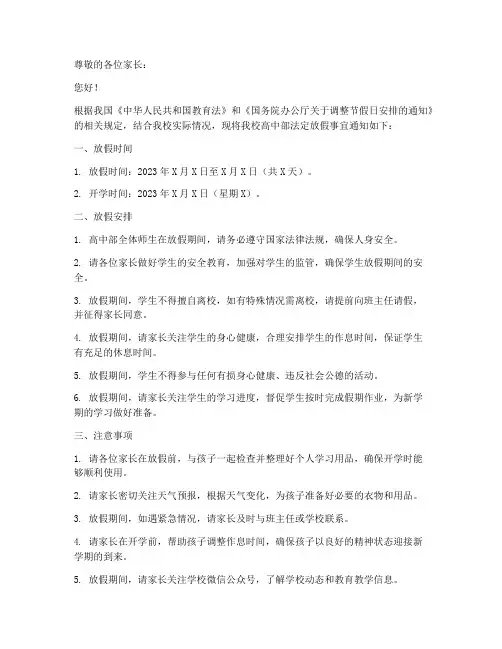 尊敬的各位家长：

您好！

根据我国《中华人民共和国教育法》和《国务院办公厅关于调整节假日安排的通知》的相关规定，结合我校实际情况，现将我校高中部法定放假事宜通知如下：

一、放假时间

1. 放假时间：2023 年 X 月 X 日至 X 月 X 日（共 X 天）。

2. 开学时间：2023 年 X 月 X 日（星期 X）。

二、放假安排

1. 高中部全体师生在放假期间，请务必遵守国家法律法规，确保人身安全。

2. 请各位家长做好学生的安全教育，加强对学生的监管，确保学生放假期间的安全。

3. 放假期间，学生不得擅自离校，如有特殊情况需离校，请提前向班主任请假，并征得家长同意。

4. 放假期间，请家长关注学生的身心健康，合理安排学生的作息时间，保证学生有充足的休息时间。

5. 放假期间，学生不得参与任何有损身心健康、违反社会公德的活动。

6. 放假期间，请家长关注学生的学习进度，督促学生按时完成假期作业，为新学期的学习做好准备。

三、注意事项

1. 请各位家长在放假前，与孩子一起检查并整理好个人学习用品，确保开学时能够顺利使用。

2. 请家长密切关注天气预报，根据天气变化，为孩子准备好必要的衣物和用品。

3. 放假期间，如遇紧急情况，请家长及时与班主任或学校联系。

4. 请家长在开学前，帮助孩子调整作息时间，确保孩子以良好的精神状态迎接新学期的到来。

5. 放假期间，请家长关注学校微信公众号，了解学校动态和教育教学信息。